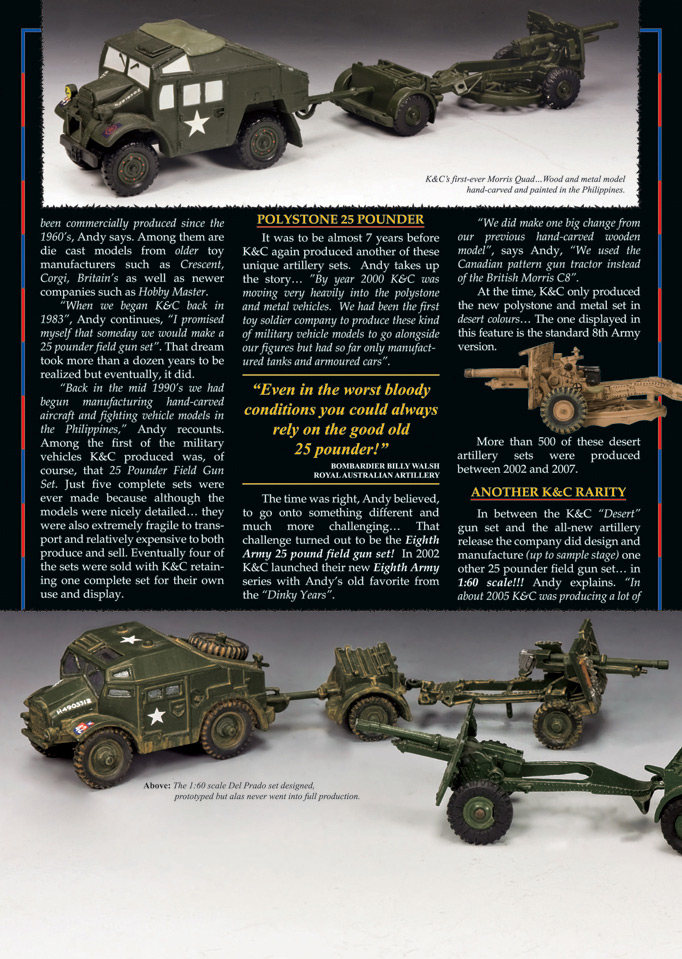 K&C's first-ever Morris Quad...Wood and metal model hand-carved and painted in the Philippines.

been commercially produced since the 1960's, Andy says. Among them are die cast models from older toy manufacturers such as Crescent, Corgi, Britain's as well as newer companies such as Hobby Master.

"When we began K&C back in 1983", Andy continues, "I promised myself that someday we would make a 25 pounder field gun set". That dream took more than a dozen years to be realized but eventually, it did.

"Back in the mid 1990's we had begun manufacturing hand-carved aircraft and fighting vehicle models in the Philippines," Andy recounts. Among the first of the military vehicles K&C produced was, of course, that 25 Pounder Field Gun Set. Just five complete sets were ever made because although the models were nicely detailed… they were also extremely fragile to transport and relatively expensive to both produce and sell. Eventually four of the sets were sold with K&C retaining one complete set for their own use and display.

POLYSTONE 25 POUNDER

It was to be almost 7 years before K&C again produced another of these unique artillery sets. Andy takes up the story… "By year 2000 K&C was moving very heavily into the polystone and metal vehicles. We had been the first toy soldier company to produce these kind of military vehicle models to go alongside our figures but had so far only manufactured tanks and armoured cars".

"Even in the worst bloody conditions you could always rely on the good old 25 pounder!"

BOMBARDIER BILLY WALSH
ROYAL AUSTRALIAN ARTILLERY

The time was right, Andy believed, to go onto something different and much more challenging… That challenge turned out to be the Eighth Army 25 pound field gun set! In 2002 K&C launched their new Eighth Army series with Andy's old favorite from the "Dinky Years".

"We did make one big change from our previous hand-carved wooden model", says Andy, "We used the Canadian pattern gun tractor instead of the British Morris C8".

At the time, K&C only produced the new polystone and metal set in desert colours… The one displayed in this feature is the standard 8th Army version.

More than 500 of these desert artillery sets were produced between 2002 and 2007.

ANOTHER K&C RARITY

In between the K&C "Desert" gun set and the all-new artillery release the company did design and manufacture (up to sample stage) one other 25 pounder field gun set… in 1:60 scale!!! Andy explains. "In about 2005 K&C was producing a lot of

Above: The 1:60 scale Del Prado set designed, prototyped but alas never went into full production.